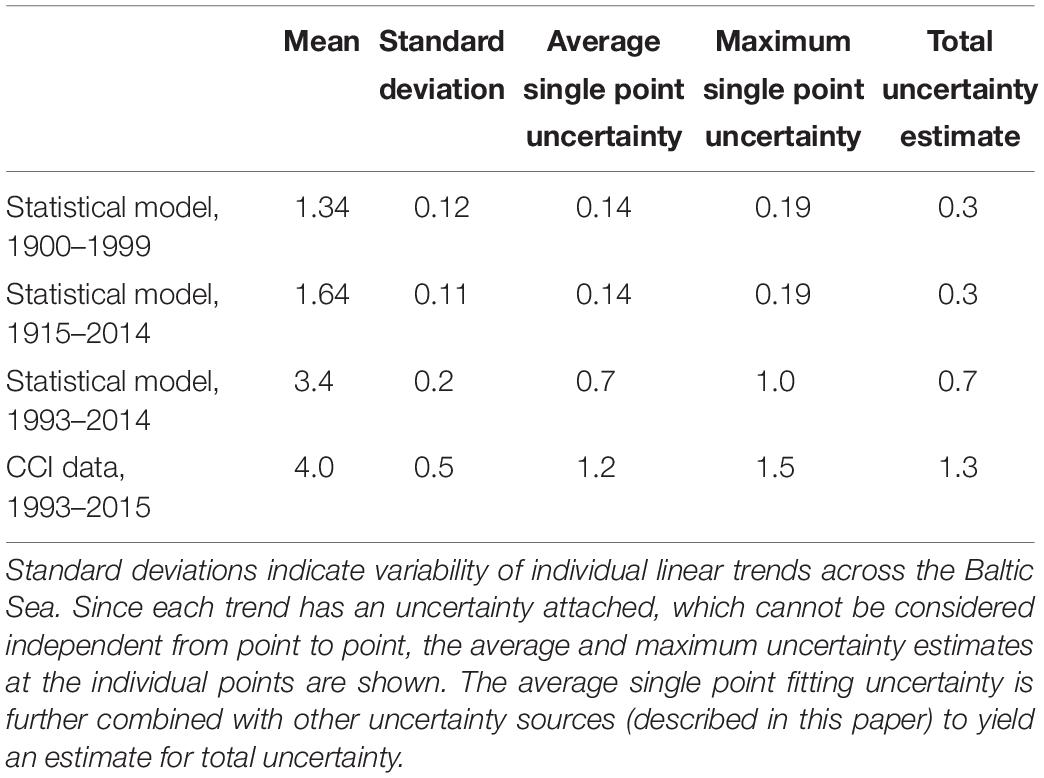 | | Mean | Standard deviation | Average single point uncertainty | Maximum single point uncertainty | Total uncertainty estimate |
|---|---|---|---|---|---|
| Statistical model, 1900–1999 | 1.34 | 0.12 | 0.14 | 0.19 | 0.3 |
| Statistical model, 1915–2014 | 1.64 | 0.11 | 0.14 | 0.19 | 0.3 |
| Statistical model, 1993–2014 | 3.4 | 0.2 | 0.7 | 1.0 | 0.7 |
| CCI data, 1993–2015 | 4.0 | 0.5 | 1.2 | 1.5 | 1.3 |

Standard deviations indicate variability of individual linear trends across the Baltic Sea. Since each trend has an uncertainty attached, which cannot be considered independent from point to point, the average and maximum uncertainty estimates at the individual points are shown. The average single point fitting uncertainty is further combined with other uncertainty sources (described in this paper) to yield an estimate for total uncertainty.